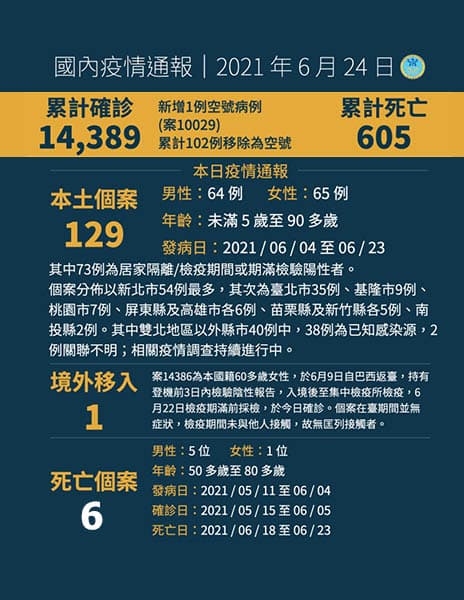 國內疫情通報｜2021 年 6 月 24 日

累計確診
14,389

新增1例空號病例
(案10029)
累計102例移除為空號

累計死亡
605

本日疫情通報

本土個案
129

男性：64 例　女性：65 例
年齡：未滿 5 歲至 90 多歲
發病日：2021 / 06 / 04 至 06 / 23

其中73例為居家隔離/檢疫期間或期滿檢驗陽性者。
個案分佈以新北市54例最多，其次為臺北市35例、基隆市9例、桃園市7例、屏東縣及高雄市各6例、苗栗縣及新竹縣各5例、南投縣2例。其中雙北地區以外縣市40例中，38例為已知感染源，2例關聯不明；相關疫情調查持續進行中。

境外移入
1

案14386為本國籍60多歲女性，於6月9日自巴西返臺，持有登機前3日內檢驗陰性報告，入境後至集中檢疫所檢疫，6月22日檢疫期滿前採檢，於今日確診。個案在臺期間並無症狀，檢疫期間未與他人接觸，故無匡列接觸者。

死亡個案
6

男性：5 位　女性：1 位
年齡：50 多歲至 80 多歲
發病日：2021 / 05 / 11 至 06 / 04
確診日：2021 / 05 / 15 至 06 / 05
死亡日：2021 / 06 / 18 至 06 / 23